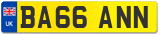 UK
BA66 ANN